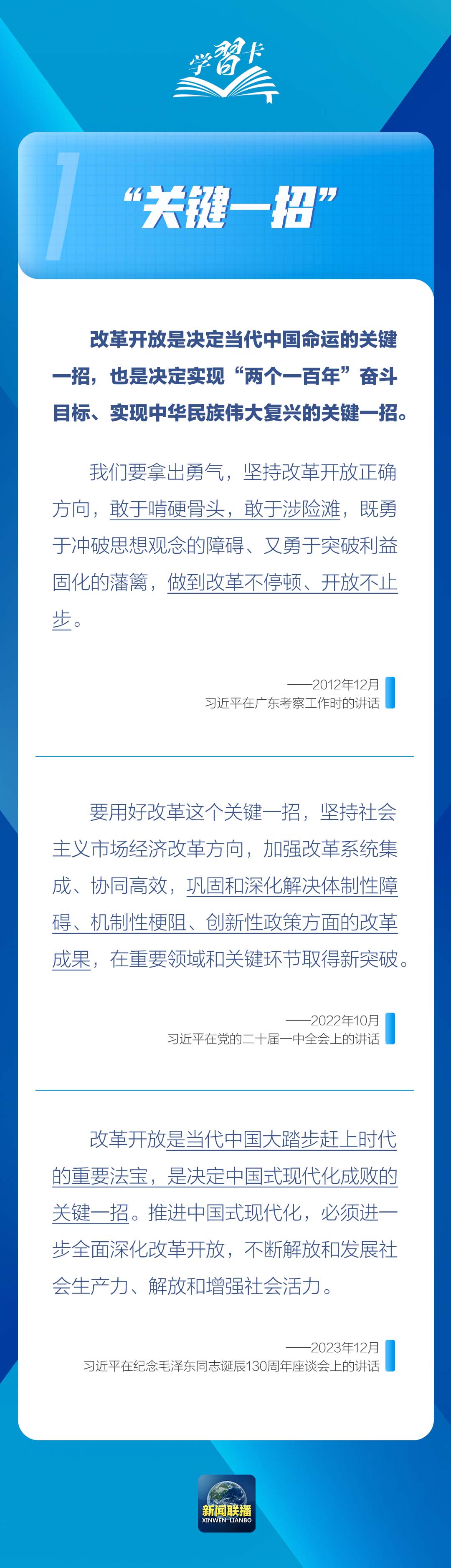 学習卡

1

“关键一招”

改革开放是决定当代中国命运的关键一招，也是决定实现“两个一百年”奋斗目标、实现中华民族伟大复兴的关键一招。

我们要拿出勇气，坚持改革开放正确方向，敢于啃硬骨头，敢于涉险滩，既勇于冲破思想观念的障碍、又勇于突破利益固化的藩篱，做到改革不停顿、开放不止步。

——2012年12月
习近平在广东考察工作时的讲话

要用好改革这个关键一招，坚持社会主义市场经济改革方向，加强改革系统集成、协同高效，巩固和深化解决体制性障碍、机制性梗阻、创新性政策方面的改革成果，在重要领域和关键环节取得新突破。

——2022年10月
习近平在党的二十届一中全会上的讲话

改革开放是当代中国大踏步赶上时代的重要法宝，是决定中国式现代化成败的关键一招。推进中国式现代化，必须进一步全面深化改革开放，不断解放和发展社会生产力、解放和增强社会活力。

——2023年12月
习近平在纪念毛泽东同志诞辰130周年座谈会上的讲话

新闻联播
XINWEN LIANBO